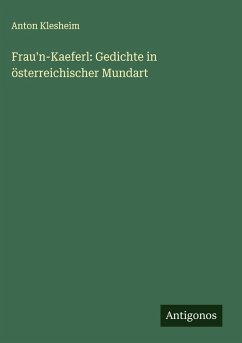 Anton Klesheim

Frau'n-Kaeferl: Gedichte in österreichischer Mundart

Antigonos